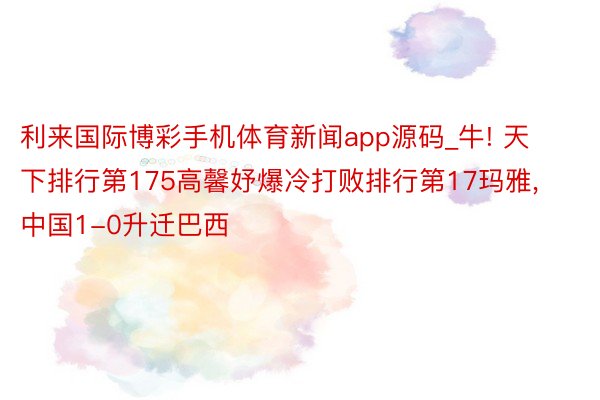 利来国际博彩手机体育新闻app源码_牛! 天下排行第175高馨妤爆冷打败排行第17玛雅, 中国1-0升迁巴西